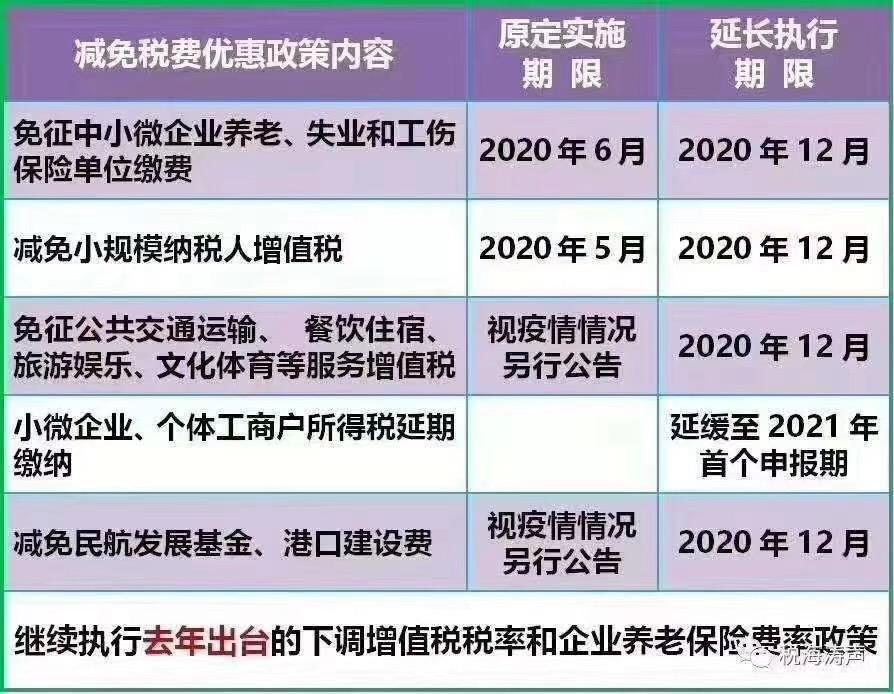 | 减免税费优惠政策内容 | 原定实施期 限 | 延长执行期 限 |
|---|---|---|
| 免征中小微企业养老、失业和工伤保险单位缴费 | 2020 年 6 月 | 2020 年 12 月 |
| 减免小规模纳税人增值税 | 2020 年 5 月 | 2020 年 12 月 |
| 免征公共交通运输、 餐饮住宿、旅游娱乐、文化体育等服务增值税 | 视疫情情况另行公告 | 2020 年 12 月 |
| 小微企业、个体工商户所得税延期缴纳 | | 延缓至 2021 年首个申报期 |
| 减免民航发展基金、港口建设费 | 视疫情情况另行公告 | 2020 年 12 月 |

继续执行去年出台的下调增值税税率和企业养老保险费率政策

枕海涛声